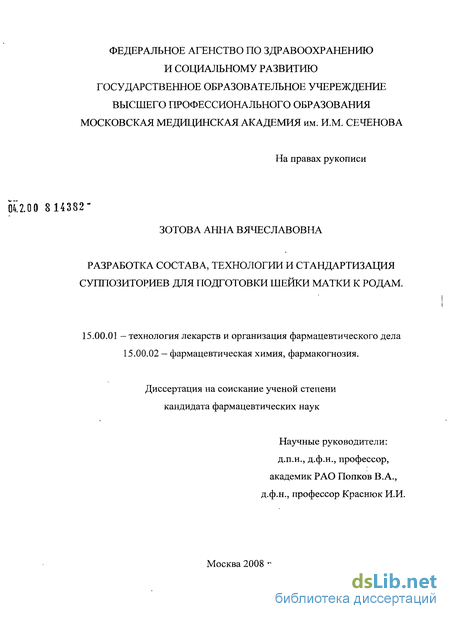 ФЕДЕРАЛЬНОЕ АГЕНСТВО ПО ЗДРАВООХРАНЕНИЮ
И СОЦИАЛЬНОМУ РАЗВИТИЮ
ГОСУДАРСТВЕННОЕ ОБРАЗОВАТЕЛЬНОЕ УЧЕРЕЖДЕНИЕ
ВЫСШЕГО ПРОФЕССИОНАЛЬНОГО ОБРАЗОВАНИЯ
МОСКОВСКАЯ МЕДИЦИНСКАЯ АКАДЕМИЯ им. И.М. СЕЧЕНОВА

На правах рукописи

04.2.00 8 14382

ЗОТОВА АННА ВЯЧЕСЛАВОВНА

РАЗРАБОТКА СОСТАВА, ТЕХНОЛОГИИ И СТАНДАРТИЗАЦИЯ СУППОЗИТОРИЕВ ДЛЯ ПОДГОТОВКИ ШЕЙКИ МАТКИ К РОДАМ.

15.00.01 – технология лекарств и организация фармацевтического дела
15.00.02 – фармацевтическая химия, фармакогнозия.

Диссертация на соискание ученой степени
кандидата фармацевтических наук

Научные руководители:
д.п.н., д.ф.н., профессор,
академик РАО Попков В.А.,
д.ф.н., профессор Краснюк И.И.

Москва 2008

dsLib.net
библиотека диссертаций